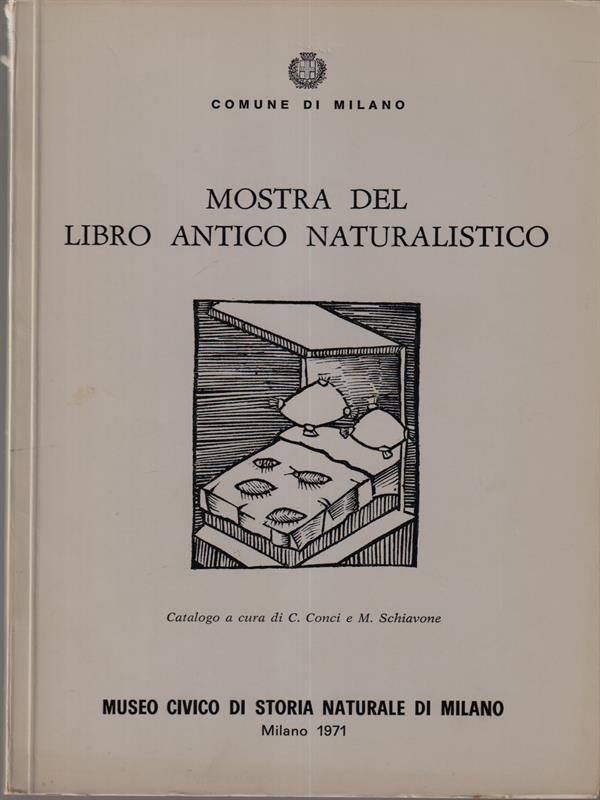 COMUNE DI MILANO

MOSTRA DEL
LIBRO ANTICO NATURALISTICO

Catalogo a cura di C. Conci e M. Schiavone

MUSEO CIVICO DI STORIA NATURALE DI MILANO
Milano 1971